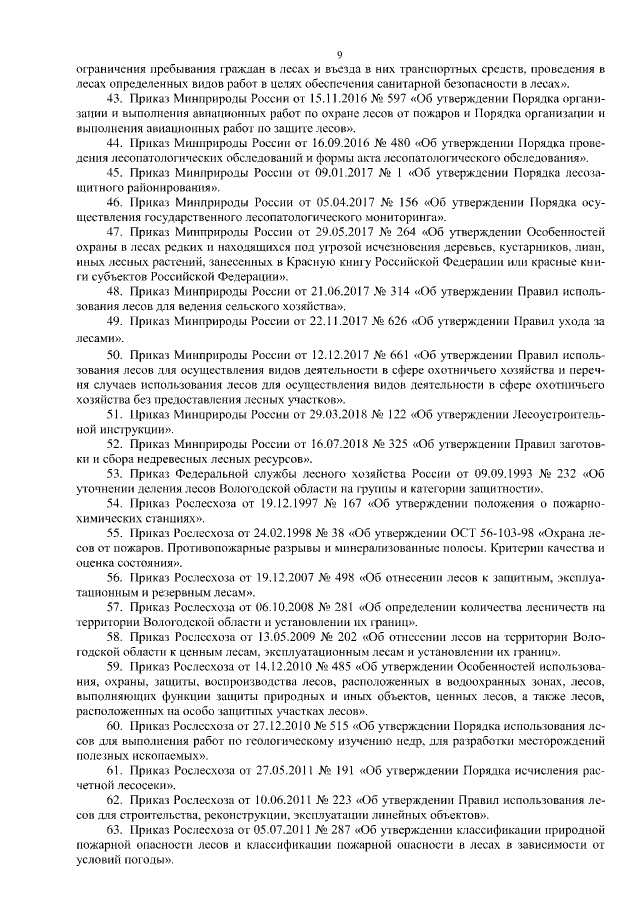 9

ограничения пребывания граждан в лесах и въезда в них транспортных средств, проведения в лесах определенных видов работ в целях обеспечения санитарной безопасности в лесах».

43. Приказ Минприроды России от 15.11.2016 № 597 «Об утверждении Порядка организации и выполнения авиационных работ по охране лесов от пожаров и Порядка организации и выполнения авиационных работ по защите лесов».

44. Приказ Минприроды России от 16.09.2016 № 480 «Об утверждении Порядка проведения лесопатологических обследований и формы акта лесопатологического обследования».

45. Приказ Минприроды России от 09.01.2017 № 1 «Об утверждении Порядка лесозащитного районирования».

46. Приказ Минприроды России от 05.04.2017 № 156 «Об утверждении Порядка осуществления государственного лесопатологического мониторинга».

47. Приказ Минприроды России от 29.05.2017 № 264 «Об утверждении Особенностей охраны в лесах редких и находящихся под угрозой исчезновения деревьев, кустарников, лиан, иных лесных растений, занесенных в Красную книгу Российской Федерации или красные книги субъектов Российской Федерации».

48. Приказ Минприроды России от 21.06.2017 № 314 «Об утверждении Правил использования лесов для ведения сельского хозяйства».

49. Приказ Минприроды России от 22.11.2017 № 626 «Об утверждении Правил ухода за лесами».

50. Приказ Минприроды России от 12.12.2017 № 661 «Об утверждении Правил использования лесов для осуществления видов деятельности в сфере охотничьего хозяйства и перечня случаев использования лесов для осуществления видов деятельности в сфере охотничьего хозяйства без предоставления лесных участков».

51. Приказ Минприроды России от 29.03.2018 № 122 «Об утверждении Лесоустроительной инструкции».

52. Приказ Минприроды России от 16.07.2018 № 325 «Об утверждении Правил заготовки и сбора недревесных лесных ресурсов».

53. Приказ Федеральной службы лесного хозяйства России от 09.09.1993 № 232 «Об уточнении деления лесов Вологодской области на группы и категории защитности».

54. Приказ Рослесхоза от 19.12.1997 № 167 «Об утверждении положения о пожарно-химических станциях».

55. Приказ Рослесхоза от 24.02.1998 № 38 «Об утверждении ОСТ 56-103-98 «Охрана лесов от пожаров. Противопожарные разрывы и минерализованные полосы. Критерии качества и оценка состояния».

56. Приказ Рослесхоза от 19.12.2007 № 498 «Об отнесении лесов к защитным, эксплуатационным и резервным лесам».

57. Приказ Рослесхоза от 06.10.2008 № 281 «Об определении количества лесничеств на территории Вологодской области и установлении их границ».

58. Приказ Рослесхоза от 13.05.2009 № 202 «Об отнесении лесов на территории Вологодской области к ценным лесам, эксплуатационным лесам и установлении их границ».

59. Приказ Рослесхоза от 14.12.2010 № 485 «Об утверждении Особенностей использования, охраны, защиты, воспроизводства лесов, расположенных в водоохранных зонах, лесов, выполняющих функции защиты природных и иных объектов, ценных лесов, а также лесов, расположенных на особо защитных участках лесов».

60. Приказ Рослесхоза от 27.12.2010 № 515 «Об утверждении Порядка использования лесов для выполнения работ по геологическому изучению недр, для разработки месторождений полезных ископаемых».

61. Приказ Рослесхоза от 27.05.2011 № 191 «Об утверждении Порядка исчисления расчетной лесосеки».

62. Приказ Рослесхоза от 10.06.2011 № 223 «Об утверждении Правил использования лесов для строительства, реконструкции, эксплуатации линейных объектов».

63. Приказ Рослесхоза от 05.07.2011 № 287 «Об утверждении классификации природной пожарной опасности лесов и классификации пожарной опасности в лесах в зависимости от условий погоды».